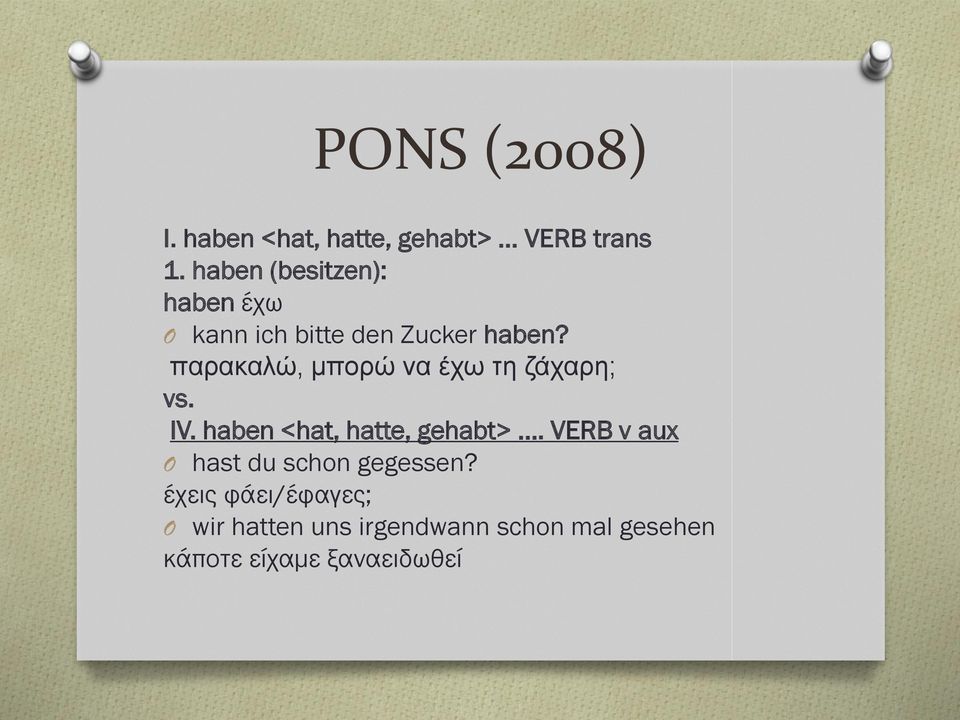 PONS (2008)

I. haben <hat, hatte, gehabt> … VERB trans
1. haben (besitzen):
haben έχω
O kann ich bitte den Zucker haben?
παρακαλώ, μπορώ να έχω τη ζάχαρη;
vs.
IV. haben <hat, hatte, gehabt> …. VERB v aux
O hast du schon gegessen?
έχεις φάει/έφαγες;
O wir hatten uns irgendwann schon mal gesehen
κάποτε είχαμε ξαναειδωθεί